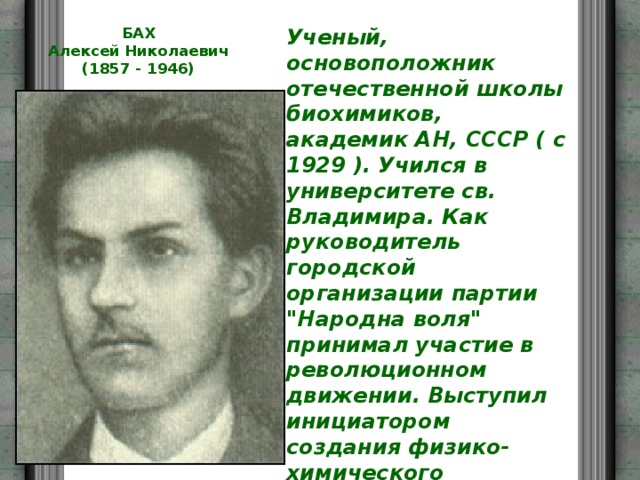 БАХ
Алексей Николаевич
(1857 - 1946)

Ученый, основоположник отечественной школы биохимиков, академик АН, СССР ( с 1929 ). Учился в университете св. Владимира. Как руководитель городской организации партии "Народна воля" принимал участие в революционном движении. Выступил инициатором создания физико-химического